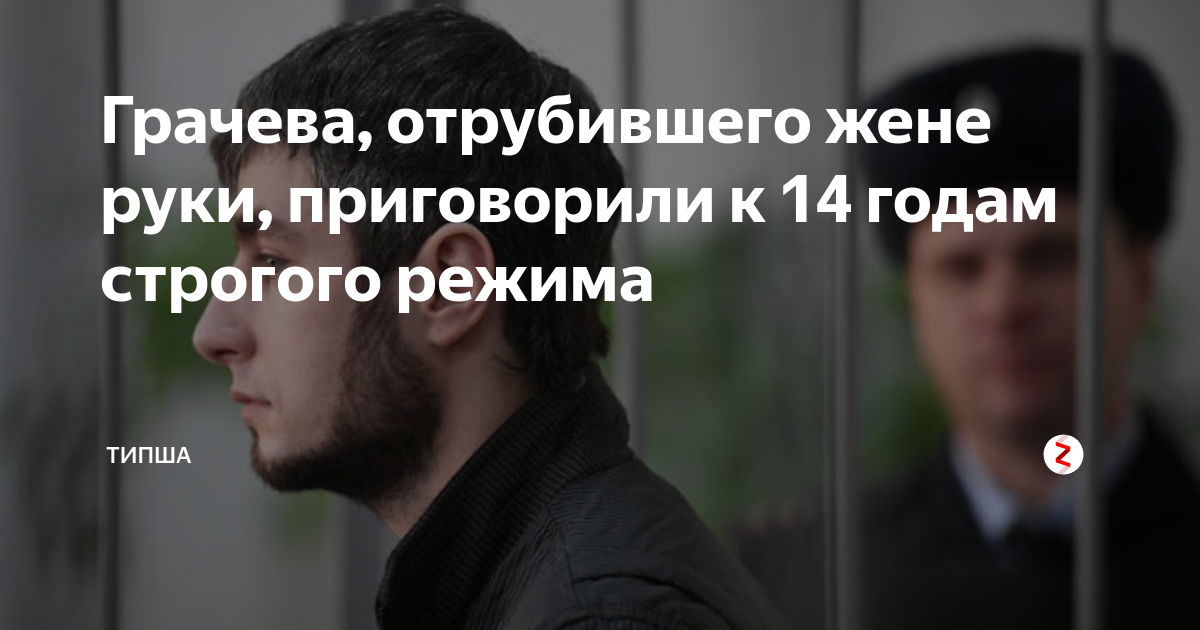 Грачева, отрубившего жене руки, приговорили к 14 годам строгого режима

ТИПША